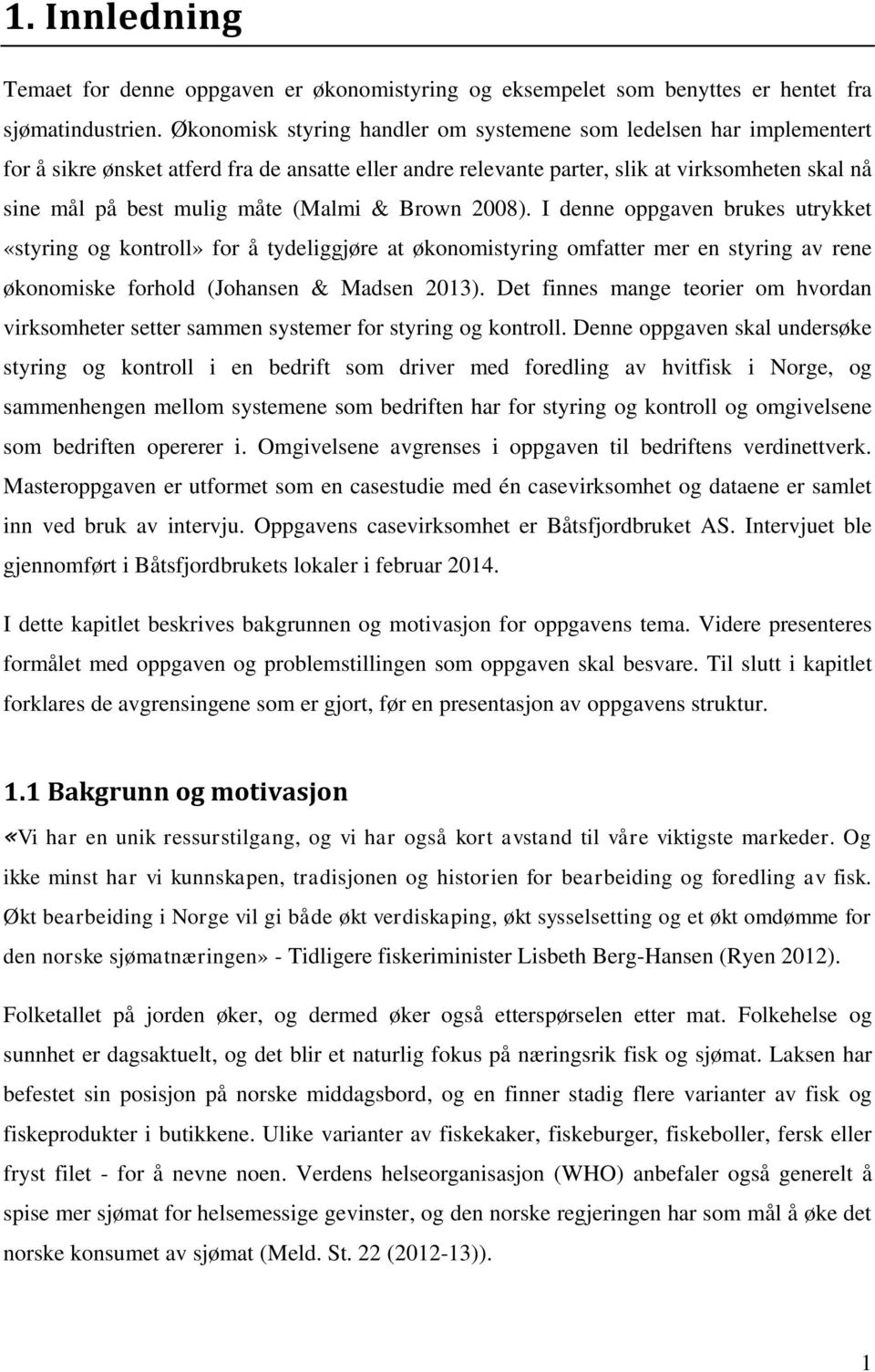 1. Innledning

Temaet for denne oppgaven er økonomistyring og eksempelet som benyttes er hentet fra sjømatindustrien. Økonomisk styring handler om systemene som ledelsen har implementert for å sikre ønsket atferd fra de ansatte eller andre relevante parter, slik at virksomheten skal nå sine mål på best mulig måte (Malmi & Brown 2008). I denne oppgaven brukes utrykket «styring og kontroll» for å tydeliggjøre at økonomistyring omfatter mer en styring av rene økonomiske forhold (Johansen & Madsen 2013). Det finnes mange teorier om hvordan virksomheter setter sammen systemer for styring og kontroll. Denne oppgaven skal undersøke styring og kontroll i en bedrift som driver med foredling av hvitfisk i Norge, og sammenhengen mellom systemene som bedriften har for styring og kontroll og omgivelsene som bedriften opererer i. Omgivelsene avgrenses i oppgaven til bedriftens verdinettverk. Masteroppgaven er utformet som en casestudie med én casevirksomhet og dataene er samlet inn ved bruk av intervju. Oppgavens casevirksomhet er Båtsfjordbruket AS. Intervjuet ble gjennomført i Båtsfjordbrukets lokaler i februar 2014.

I dette kapitlet beskrives bakgrunnen og motivasjon for oppgavens tema. Videre presenteres formålet med oppgaven og problemstillingen som oppgaven skal besvare. Til slutt i kapitlet forklares de avgrensingene som er gjort, før en presentasjon av oppgavens struktur.

1.1 Bakgrunn og motivasjon

«Vi har en unik ressurstilgang, og vi har også kort avstand til våre viktigste markeder. Og ikke minst har vi kunnskapen, tradisjonen og historien for bearbeiding og foredling av fisk. Økt bearbeiding i Norge vil gi både økt verdiskaping, økt sysselsetting og et økt omdømme for den norske sjømatnæringen» - Tidligere fiskeriminister Lisbeth Berg-Hansen (Ryen 2012).

Folketallet på jorden øker, og dermed øker også etterspørselen etter mat. Folkehelse og sunnhet er dagsaktuelt, og det blir et naturlig fokus på næringsrik fisk og sjømat. Laksen har befestet sin posisjon på norske middagsbord, og en finner stadig flere varianter av fisk og fiskeprodukter i butikkene. Ulike varianter av fiskekaker, fiskeburger, fiskeboller, fersk eller fryst filet - for å nevne noen. Verdens helseorganisasjon (WHO) anbefaler også generelt å spise mer sjømat for helsemessige gevinster, og den norske regjeringen har som mål å øke det norske konsumet av sjømat (Meld. St. 22 (2012-13)).

1